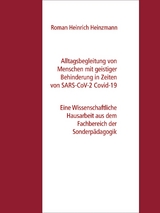 Roman Heinrich Heinzmann

Alltagsbegleitung von Menschen mit geistiger Behinderung in Zeiten von SARS-CoV-2 Covid-19

Eine Wissenschaftliche Hausarbeit aus dem Fachbereich der Sonderpädagogik